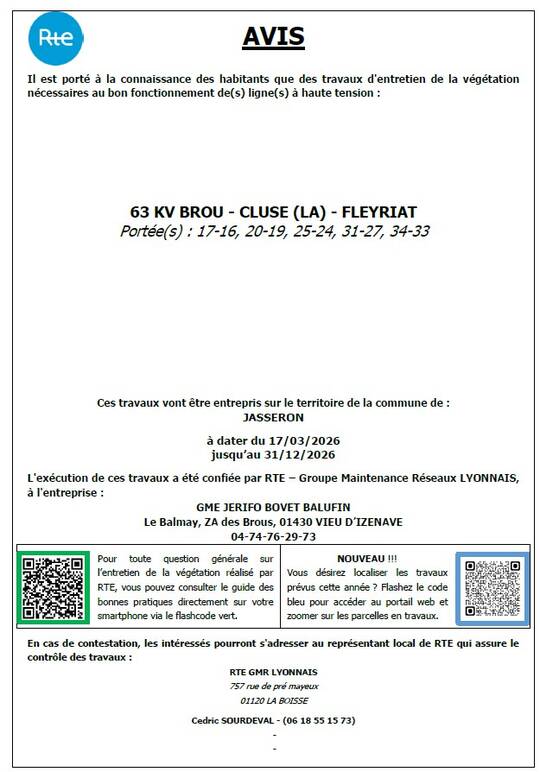 Rte

AVIS

Il est porté à la connaissance des habitants que des travaux d'entretien de la végétation nécessaires au bon fonctionnement de(s) ligne(s) à haute tension :

63 KV BROU - CLUSE (LA) - FLEYRIAT
Portée(s) : 17-16, 20-19, 25-24, 31-27, 34-33

Ces travaux vont être entrepris sur le territoire de la commune de :
JASSERON

à dater du 17/03/2026
jusqu'au 31/12/2026

L'exécution de ces travaux a été confiée par RTE – Groupe Maintenance Réseaux LYONNAIS, à l'entreprise :

GME JERIFO BOVET BALUFIN
Le Balmay, ZA des Brous, 01430 VIEU D'IZENAVE
04-74-76-29-73

Pour toute question générale sur l'entretien de la végétation réalisé par RTE, vous pouvez consulter le guide des bonnes pratiques directement sur votre smartphone via le flashcode vert.

NOUVEAU !!!
Vous désirez localiser les travaux prévus cette année ? Flashez le code bleu pour accéder au portail web et zoomer sur les parcelles en travaux.

En cas de contestation, les intéressés pourront s'adresser au représentant local de RTE qui assure le contrôle des travaux :

RTE GMR LYONNAIS
757 rue de pré mayeux
01120 LA BOISSE

Cedric SOURDEVAL - (06 18 55 15 73)
-
-